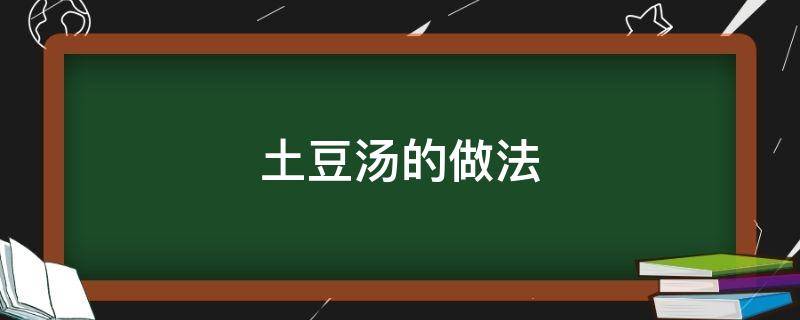 土豆汤的做法